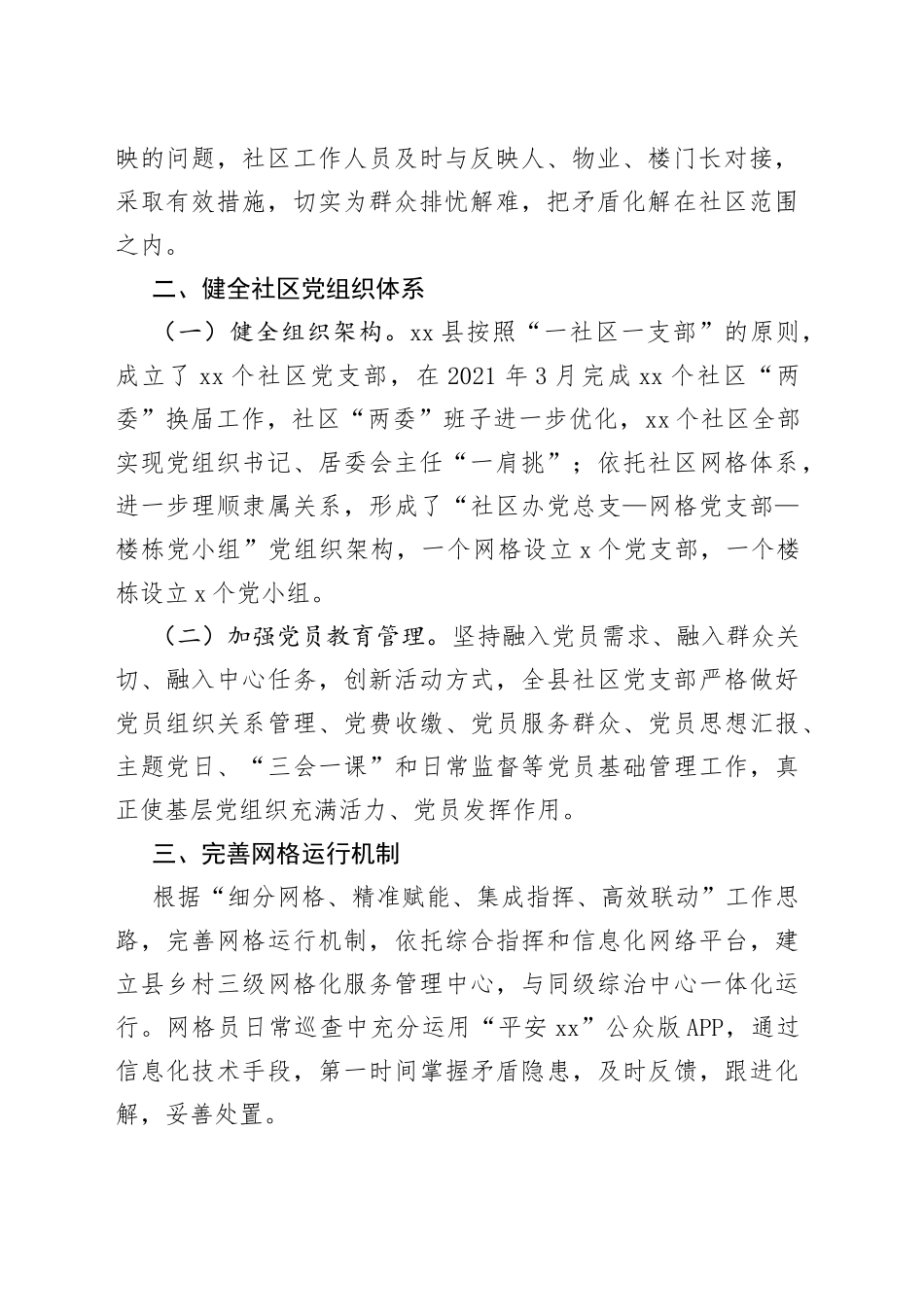 映的问题，社区工作人员及时与反映人、物业、楼门长对接，采取有效措施，切实为群众排忧解难，把矛盾化解在社区范围之内。

二、健全社区党组织体系

（一）健全组织架构。xx县按照“一社区一支部”的原则，成立了xx个社区党支部，在2021年3月完成xx个社区“两委”换届工作，社区“两委”班子进一步优化，xx个社区全部实现党组织书记、居委会主任“一肩挑”；依托社区网格体系，进一步理顺隶属关系，形成了“社区办党总支—网格党支部—楼栋党小组”党组织架构，一个网格设立x个党支部，一个楼栋设立x个党小组。

（二）加强党员教育管理。坚持融入党员需求、融入群众关切、融入中心任务，创新活动方式，全县社区党支部严格做好党员组织关系管理、党费收缴、党员服务群众、党员思想汇报、主题党日、“三会一课”和日常监督等党员基础管理工作，真正使基层党组织充满活力、党员发挥作用。

三、完善网格运行机制

根据“细分网格、精准赋能、集成指挥、高效联动”工作思路，完善网格运行机制，依托综合指挥和信息化网络平台，建立县乡村三级网格化服务管理中心，与同级综治中心一体化运行。网格员日常巡查中充分运用“平安xx”公众版APP，通过信息化技术手段，第一时间掌握矛盾隐患，及时反馈，跟进化解，妥善处置。